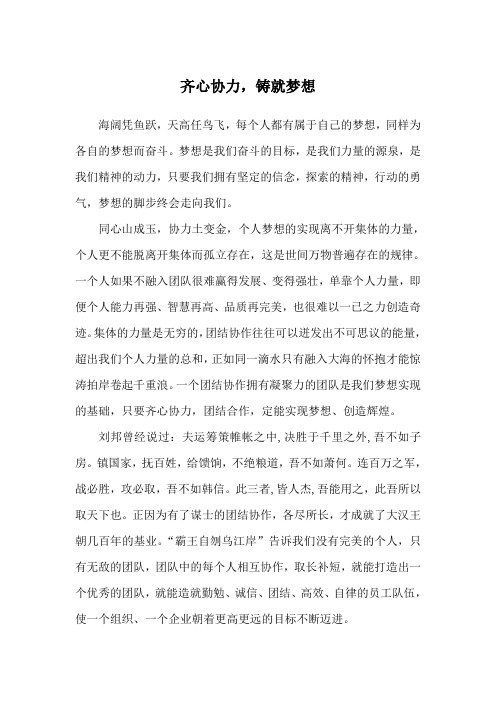 齐心协力，铸就梦想

海阔凭鱼跃，天高任鸟飞，每个人都有属于自己的梦想，同样为各自的梦想而奋斗。梦想是我们奋斗的目标，是我们力量的源泉，是我们精神的动力，只要我们拥有坚定的信念，探索的精神，行动的勇气，梦想的脚步终会走向我们。

同心山成玉，协力土变金，个人梦想的实现离不开集体的力量，个人更不能脱离开集体而孤立存在，这是世间万物普遍存在的规律。一个人如果不融入团队很难赢得发展、变得强壮，单靠个人力量，即便个人能力再强、智慧再高、品质再完美，也很难以一己之力创造奇迹。集体的力量是无穷的，团结协作往往可以迸发出不可思议的能量，超出我们个人力量的总和，正如同一滴水只有融入大海的怀抱才能惊涛拍岸卷起千重浪。一个团结协作拥有凝聚力的团队是我们梦想实现的基础，只要齐心协力，团结合作，定能实现梦想、创造辉煌。

刘邦曾经说过：夫运筹策帷帐之中，决胜于千里之外，吾不如子房。镇国家，抚百姓，给馈饷，不绝粮道，吾不如萧何。连百万之军，战必胜，攻必取，吾不如韩信。此三者，皆人杰，吾能用之，此吾所以取天下也。正因为有了谋士的团结协作，各尽所长，才成就了大汉王朝几百年的基业。“霸王自刎乌江岸”告诉我们没有完美的个人，只有无敌的团队，团队中的每个人相互协作，取长补短，就能打造出一个优秀的团队，就能造就勤勉、诚信、团结、高效、自律的员工队伍，使一个组织、一个企业朝着更高更远的目标不断迈进。